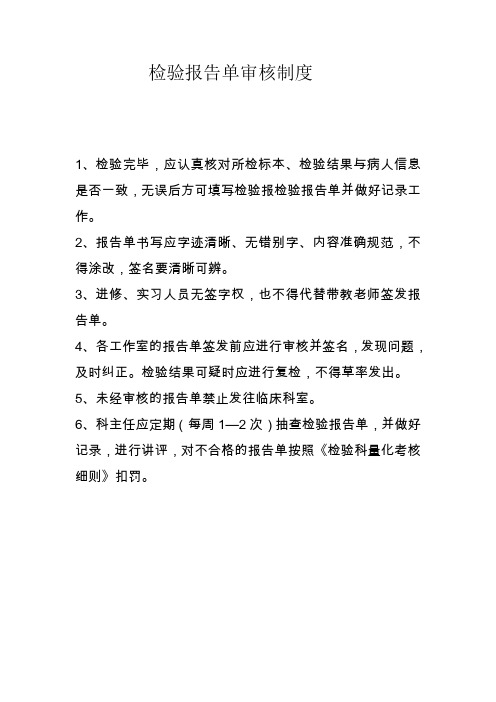 检验报告单审核制度

1、检验完毕，应认真核对所检标本、检验结果与病人信息是否一致，无误后方可填写检验报检验报告单并做好记录工作。

2、报告单书写应字迹清晰、无错别字、内容准确规范，不得涂改，签名要清晰可辨。

3、进修、实习人员无签字权，也不得代替带教老师签发报告单。

4、各工作室的报告单签发前应进行审核并签名，发现问题，及时纠正。检验结果可疑时应进行复检，不得草率发出。

5、未经审核的报告单禁止发往临床科室。

6、科主任应定期（每周 1—2 次）抽查检验报告单，并做好记录，进行讲评，对不合格的报告单按照《检验科量化考核细则》扣罚。